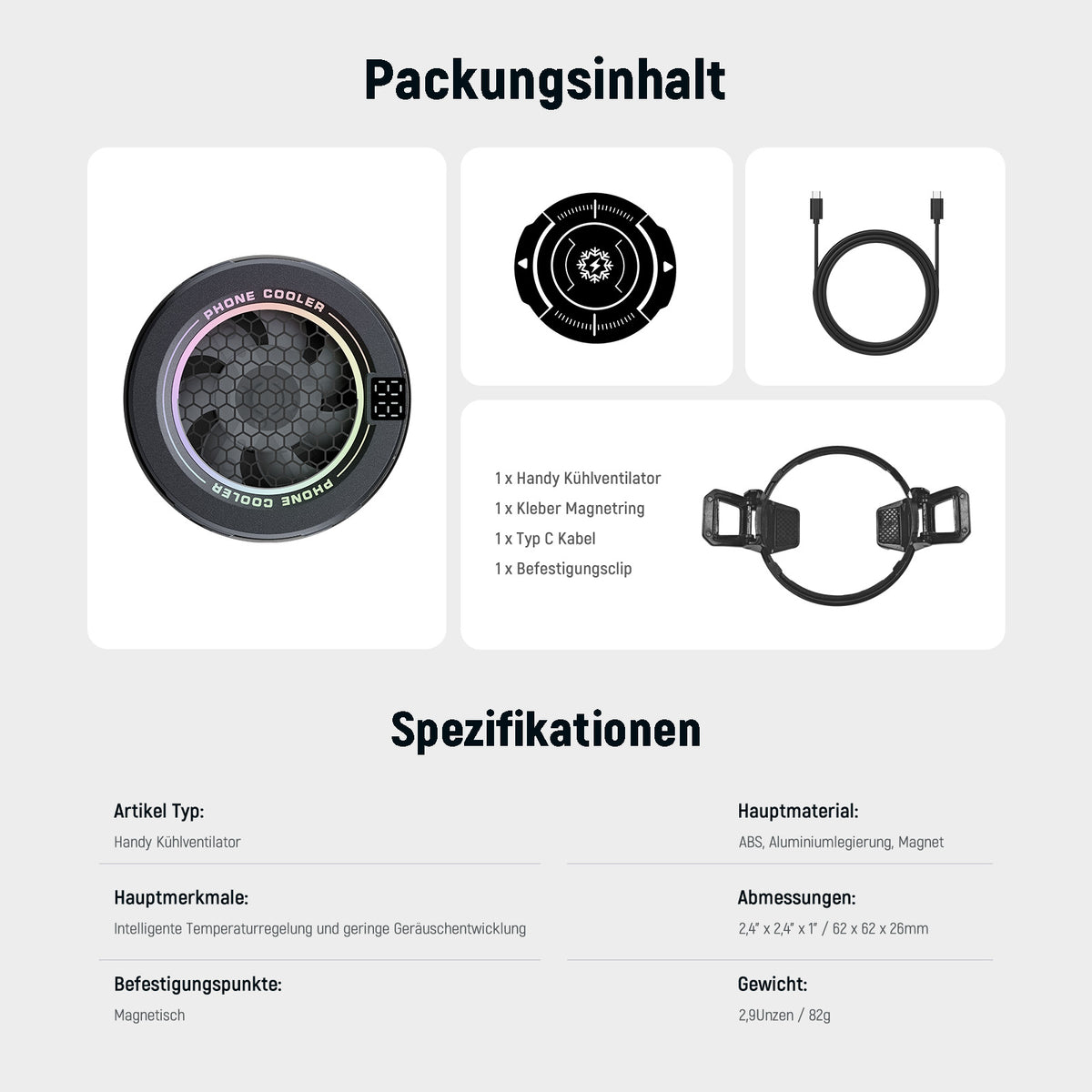 Packungsinhalt

PHONE COOLER

PHONE COOLER

1 x Handy Kühlventilator

1 x Kleber Magnetring

1 x Typ C Kabel

1 x Befestigungsclip

Spezifikationen

Artikel Typ:

Handy Kühlventilator

Hauptmerkmale:

Intelligente Temperaturregelung und geringe Geräuschentwicklung

Befestigungspunkte:

Magnetisch

Hauptmaterial:

ABS, Aluminiumlegierung, Magnet

Abmessungen:

2,4" x 2,4" x 1" / 62 x 62 x 26mm

Gewicht:

2,9Unzen / 82g